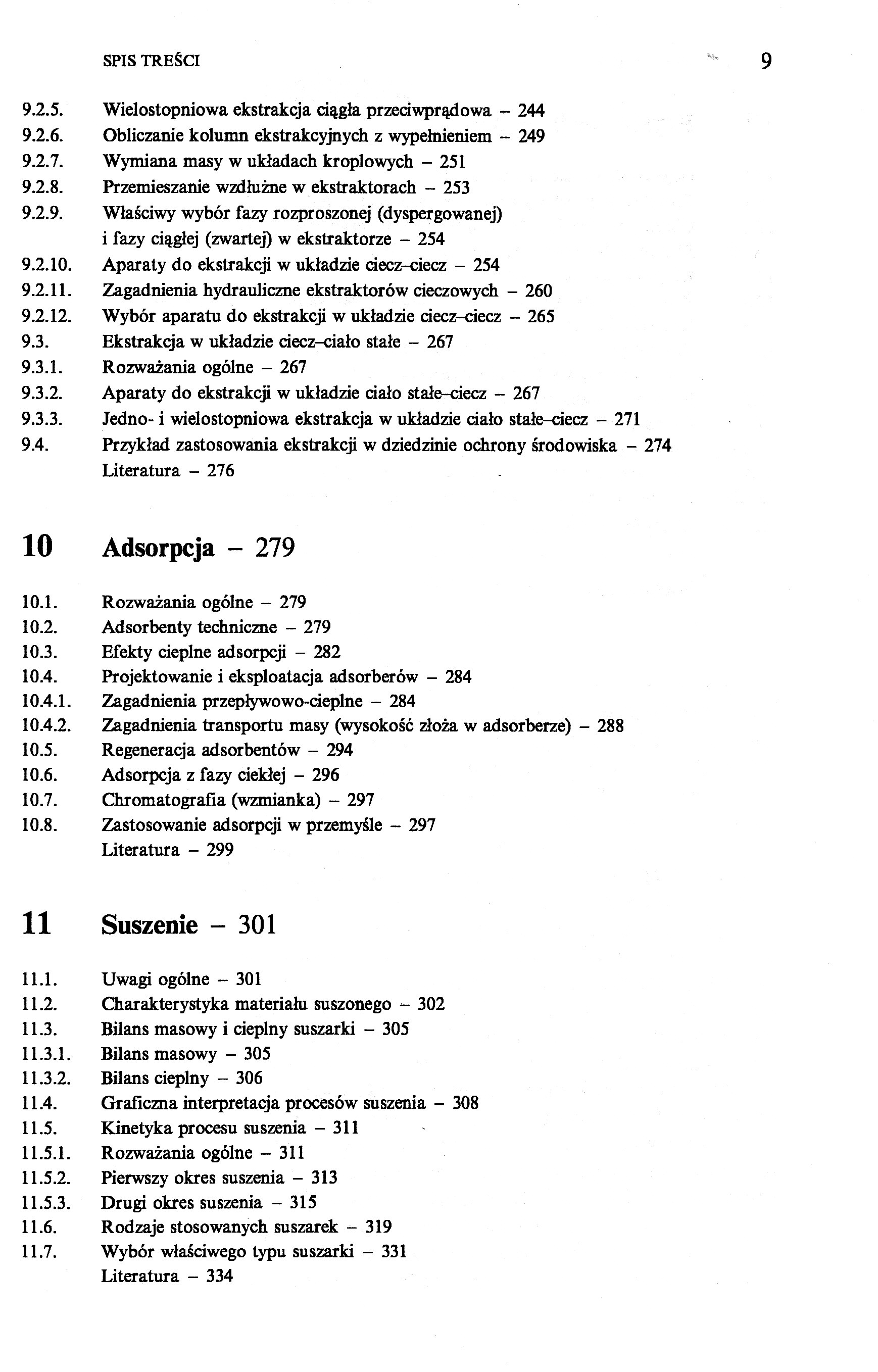 SPIS TREŚCI 9

9.2.5. Wielostopniowa ekstrakcja ciągła przeciwprądowa – 244
9.2.6. Obliczanie kolumn ekstrakcyjnych z wypełnieniem – 249
9.2.7. Wymiana masy w układach kroplowych – 251
9.2.8. Przemieszanie wzdłużne w ekstraktorach – 253
9.2.9. Właściwy wybór fazy rozproszonej (dyspergowanej) i fazy ciągłej (zwartej) w ekstraktorze – 254
9.2.10. Aparaty do ekstrakcji w układzie ciecz–ciecz – 254
9.2.11. Zagadnienia hydrauliczne ekstraktorów cieczowych – 260
9.2.12. Wybór aparatu do ekstrakcji w układzie ciecz–ciecz – 265
9.3. Ekstrakcja w układzie ciecz–ciało stałe – 267
9.3.1. Rozważania ogólne – 267
9.3.2. Aparaty do ekstrakcji w układzie ciało stałe–ciecz – 267
9.3.3. Jedno- i wielostopniowa ekstrakcja w układzie ciało stałe–ciecz – 271
9.4. Przykład zastosowania ekstrakcji w dziedzinie ochrony środowiska – 274
Literatura – 276

10 Adsorpcja – 279

10.1. Rozważania ogólne – 279
10.2. Adsorbenty techniczne – 279
10.3. Efekty cieplne adsorpcji – 282
10.4. Projektowanie i eksploatacja adsorberów – 284
10.4.1. Zagadnienia przepływowo-cieplne – 284
10.4.2. Zagadnienia transportu masy (wysokość złoża w adsorberze) – 288
10.5. Regeneracja adsorbentów – 294
10.6. Adsorpcja z fazy ciekłej – 296
10.7. Chromatografia (wzmianka) – 297
10.8. Zastosowanie adsorpcji w przemyśle – 297
Literatura – 299

11 Suszenie – 301

11.1. Uwagi ogólne – 301
11.2. Charakterystyka materiału suszonego – 302
11.3. Bilans masowy i cieplny suszarki – 305
11.3.1. Bilans masowy – 305
11.3.2. Bilans cieplny – 306
11.4. Graficzna interpretacja procesów suszenia – 308
11.5. Kinetyka procesu suszenia – 311
11.5.1. Rozważania ogólne – 311
11.5.2. Pierwszy okres suszenia – 313
11.5.3. Drugi okres suszenia – 315
11.6. Rodzaje stosowanych suszarek – 319
11.7. Wybór właściwego typu suszarki – 331
Literatura – 334